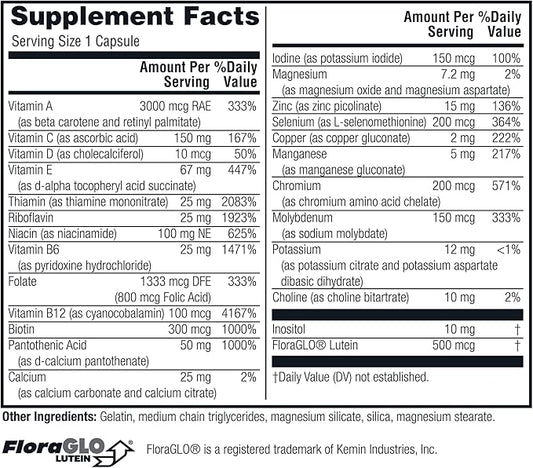 Supplement Facts

Serving Size 1 Capsule

| | Amount Per Serving | %Daily Value |
|---|---|---|
| Vitamin A (as beta carotene and retinyl palmitate) | 3000 mcg RAE | 333% |
| Vitamin C (as ascorbic acid) | 150 mg | 167% |
| Vitamin D (as cholecalciferol) | 10 mcg | 50% |
| Vitamin E (as d-alpha tocopheryl acid succinate) | 67 mg | 447% |
| Thiamin (as thiamine mononitrate) | 25 mg | 2083% |
| Riboflavin | 25 mg | 1923% |
| Niacin (as niacinamide) | 100 mg NE | 625% |
| Vitamin B6 (as pyridoxine hydrochloride) | 25 mg | 1471% |
| Folate | 1333 mcg DFE (800 mcg Folic Acid) | 333% |
| Vitamin B12 (as cyanocobalamin) | 100 mcg | 4167% |
| Biotin | 300 mcg | 1000% |
| Pantothenic Acid (as d-calcium pantothenate) | 50 mg | 1000% |
| Calcium (as calcium carbonate and calcium citrate) | 25 mg | 2% |

| | Amount Per Serving | %Daily Value |
|---|---|---|
| Iodine (as potassium iodide) | 150 mcg | 100% |
| Magnesium (as magnesium oxide and magnesium aspartate) | 7.2 mg | 2% |
| Zinc (as zinc picolinate) | 15 mg | 136% |
| Selenium (as L-selenomethionine) | 200 mcg | 364% |
| Copper (as copper gluconate) | 2 mg | 222% |
| Manganese (as manganese gluconate) | 5 mg | 217% |
| Chromium (as chromium amino acid chelate) | 200 mcg | 571% |
| Molybdenum (as sodium molybdate) | 150 mcg | 333% |
| Potassium (as potassium citrate and potassium aspartate dibasic dihydrate) | 12 mg | <1% |
| Choline (as choline bitartrate) | 10 mg | 2% |
| Inositol | 10 mg | † |
| FloraGLO® Lutein | 500 mcg | † |

†Daily Value (DV) not established.

Other Ingredients: Gelatin, medium chain triglycerides, magnesium silicate, silica, magnesium stearate.

FloraGLO® LUTEIN

FloraGLO® is a registered trademark of Kemin Industries, Inc.